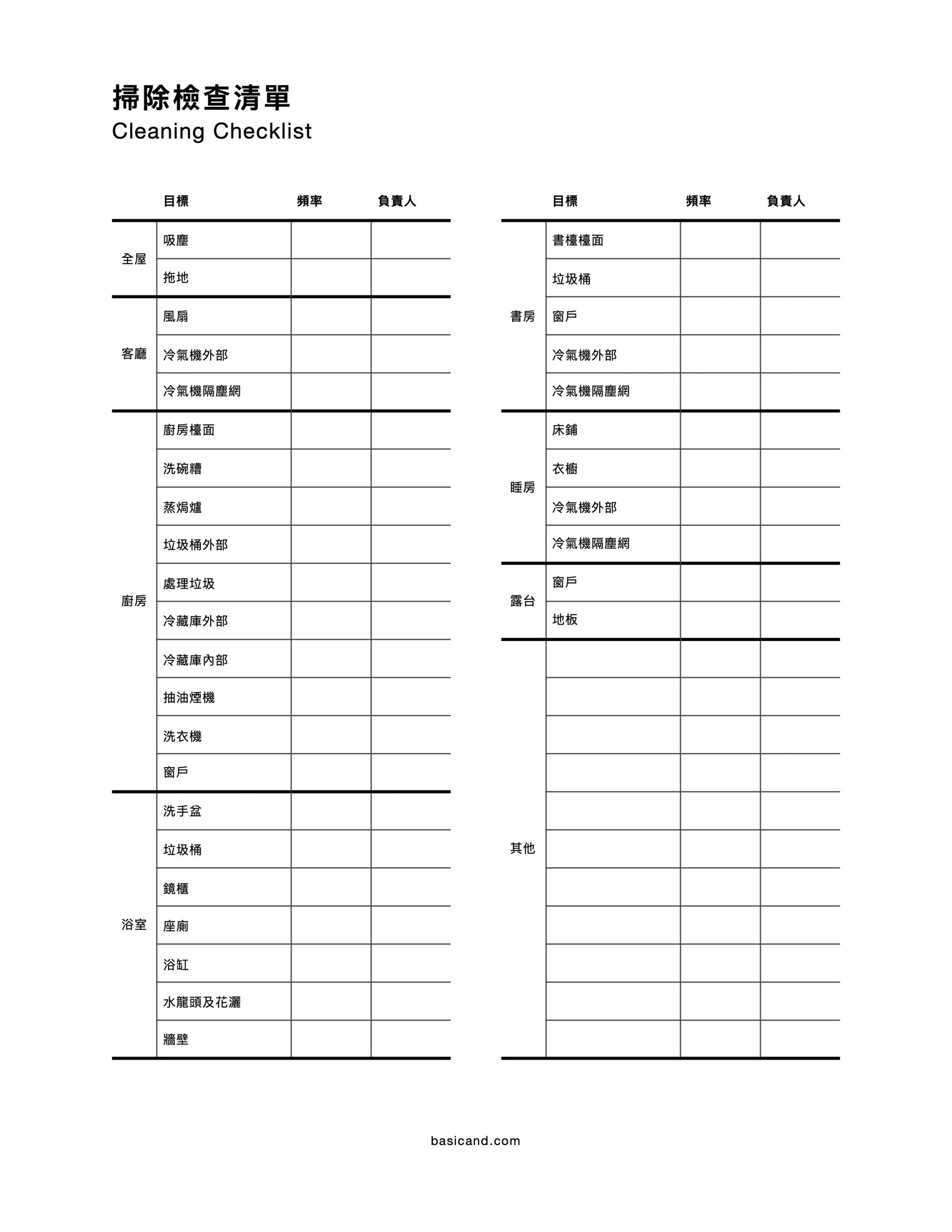 掃除檢查清單
Cleaning Checklist

| | 目標 | 頻率 | 負責人 |
|---|---|---|---|
| 全屋 | 吸塵 | | |
| | 拖地 | | |
| 客廳 | 風扇 | | |
| | 冷氣機外部 | | |
| | 冷氣機隔塵網 | | |
| 廚房 | 廚房檯面 | | |
| | 洗碗糟 | | |
| | 蒸焗爐 | | |
| | 垃圾桶外部 | | |
| | 處理垃圾 | | |
| | 冷藏庫外部 | | |
| | 冷藏庫內部 | | |
| | 抽油煙機 | | |
| | 洗衣機 | | |
| | 窗戶 | | |
| 浴室 | 洗手盆 | | |
| | 垃圾桶 | | |
| | 鏡櫃 | | |
| | 座廁 | | |
| | 浴缸 | | |
| | 水龍頭及花灑 | | |
| | 牆壁 | | |

| | 目標 | 頻率 | 負責人 |
|---|---|---|---|
| 書房 | 書檯檯面 | | |
| | 垃圾桶 | | |
| | 窗戶 | | |
| | 冷氣機外部 | | |
| | 冷氣機隔塵網 | | |
| 睡房 | 床鋪 | | |
| | 衣櫥 | | |
| | 冷氣機外部 | | |
| | 冷氣機隔塵網 | | |
| 露台 | 窗戶 | | |
| | 地板 | | |
| 其他 | | | |
| | | | |
| | | | |
| | | | |
| | | | |
| | | | |
| | | | |
| | | | |
| | | | |
| | | | |
| | | | |

basicand.com